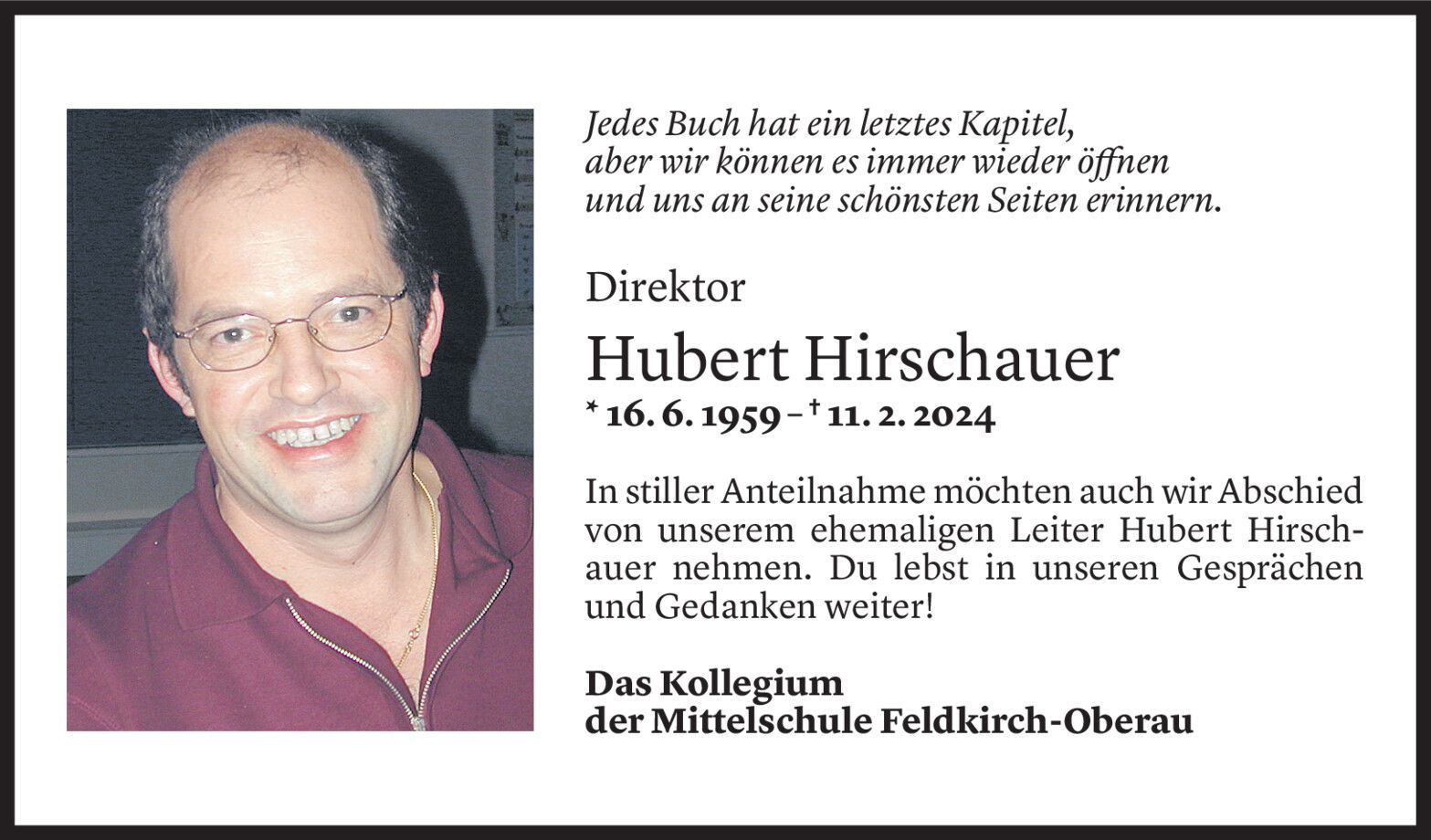 Jedes Buch hat ein letztes Kapitel,
aber wir können es immer wieder öffnen
und uns an seine schönsten Seiten erinnern.

Direktor

Hubert Hirschauer

* 16. 6. 1959 – † 11. 2. 2024

In stiller Anteilnahme möchten auch wir Abschied von unserem ehemaligen Leiter Hubert Hirschauer nehmen. Du lebst in unseren Gesprächen und Gedanken weiter!

Das Kollegium
der Mittelschule Feldkirch-Oberau